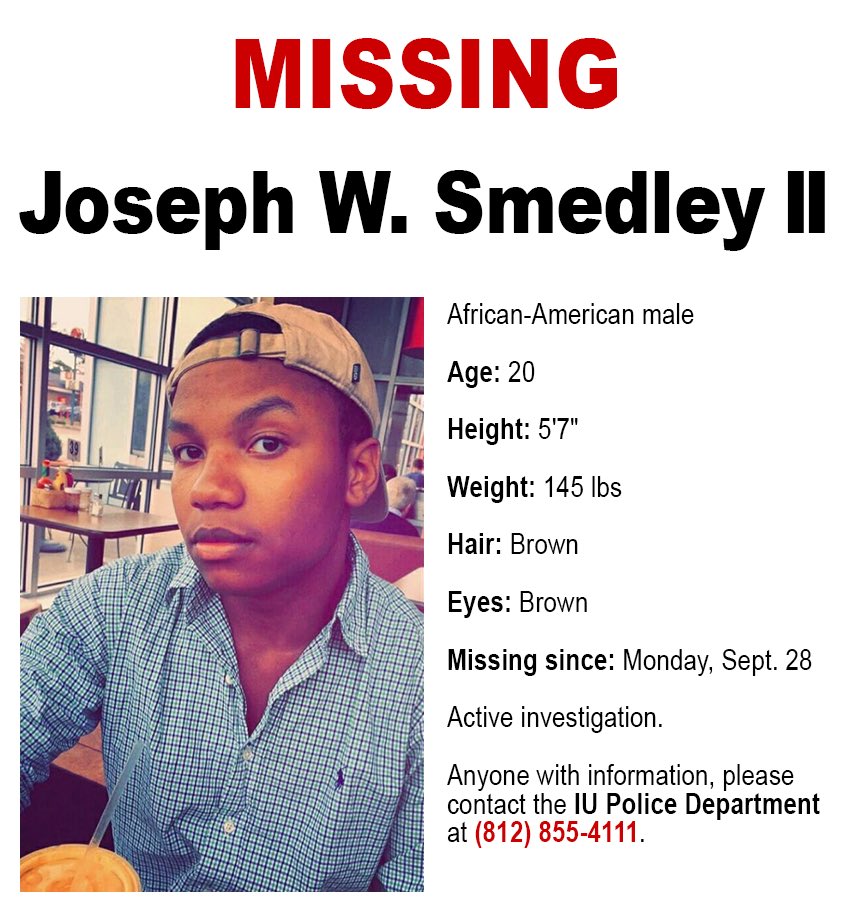 MISSING

Joseph W. Smedley II

African-American male

Age: 20

Height: 5'7"

Weight: 145 lbs

Hair: Brown

Eyes: Brown

Missing since: Monday, Sept. 28

Active investigation.

Anyone with information, please contact the IU Police Department at (812) 855-4111.